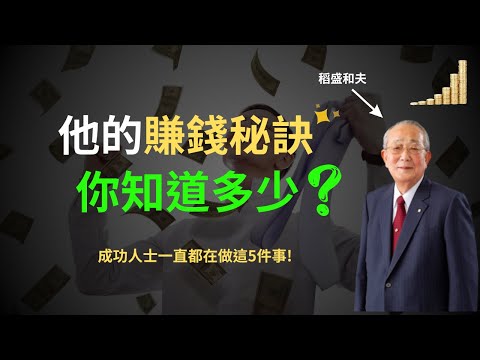 稻盛和夫

他的賺錢秘訣
你知道多少?

成功人士一直都在做這5件事!